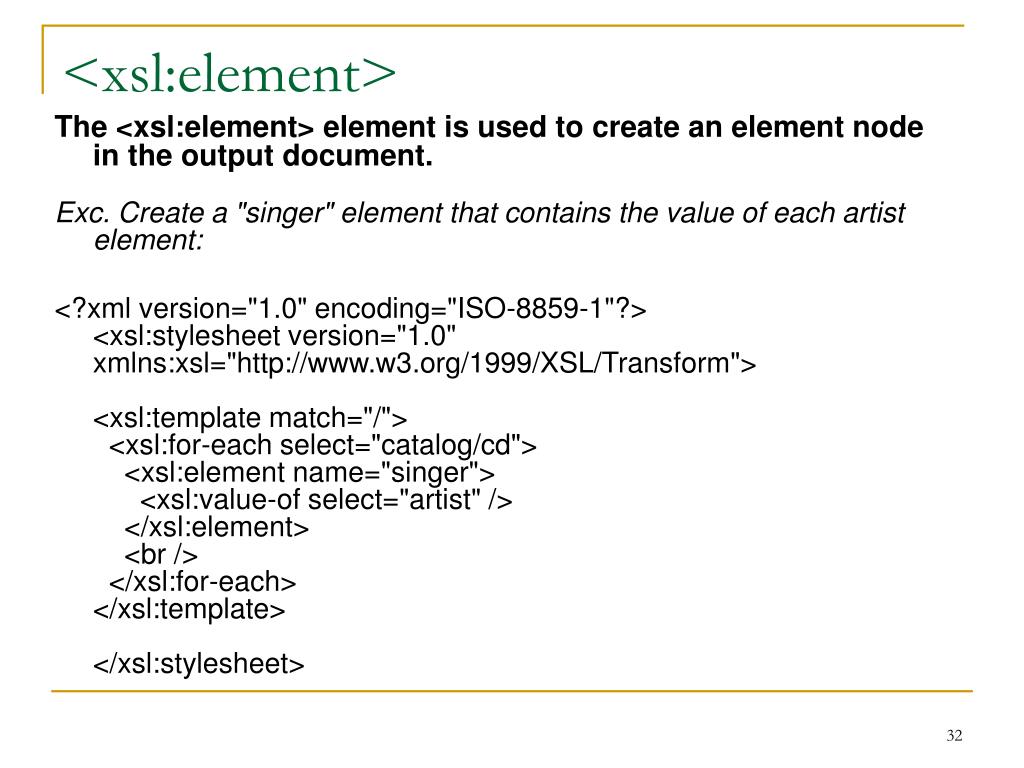 <xsl:element>

The <xsl:element> element is used to create an element node in the output document.

Exc. Create a "singer" element that contains the value of each artist element:

<?xml version="1.0" encoding="ISO-8859-1"?>
<xsl:stylesheet version="1.0"
xmlns:xsl="http://www.w3.org/1999/XSL/Transform">

<xsl:template match="/">
<xsl:for-each select="catalog/cd">
<xsl:element name="singer">
<xsl:value-of select="artist" />
</xsl:element>
<br />
</xsl:for-each>
</xsl:template>

</xsl:stylesheet>

32